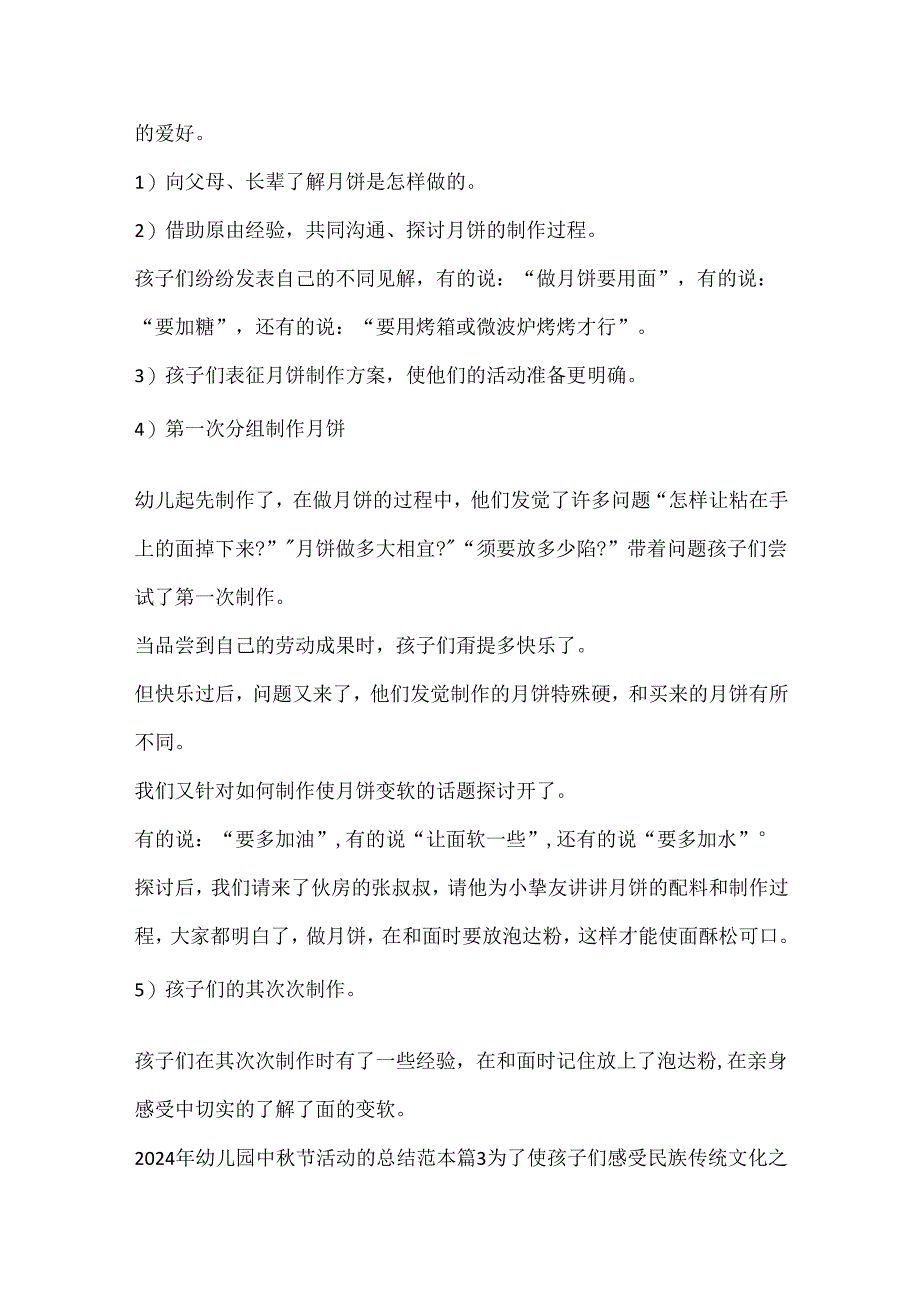 的爱好。

1）向父母、长辈了解月饼是怎样做的。

2）借助原由经验，共同沟通、探讨月饼的制作过程。

孩子们纷纷发表自己的不同见解，有的说：“做月饼要用面”，有的说：“要加糖”，还有的说：“要用烤箱或微波炉烤烤才行”。

3）孩子们表征月饼制作方案，使他们的活动准备更明确。

4）第一次分组制作月饼

幼儿起先制作了，在做月饼的过程中，他们发觉了许多问题“怎样让粘在手上的面掉下来?”"月饼做多大相宜?"“须要放多少陷?”带着问题孩子们尝试了第一次制作。

当品尝到自己的劳动成果时，孩子们甭提多快乐了。

但快乐过后，问题又来了，他们发觉制作的月饼特殊硬，和买来的月饼有所不同。

我们又针对如何制作使月饼变软的话题探讨开了。

有的说：“要多加油”，有的说“让面软一些”，还有的说“要多加水”。

探讨后，我们请来了伙房的张叔叔，请他为小挚友讲讲月饼的配料和制作过程，大家都明白了，做月饼，在和面时要放泡达粉，这样才能使面酥松可口。

5）孩子们的其次次制作。

孩子们在其次次制作时有了一些经验，在和面时记住放上了泡达粉，在亲身感受中切实的了解了面的变软。

2024年幼儿园中秋节活动的总结范本篇3为了使孩子们感受民族传统文化之